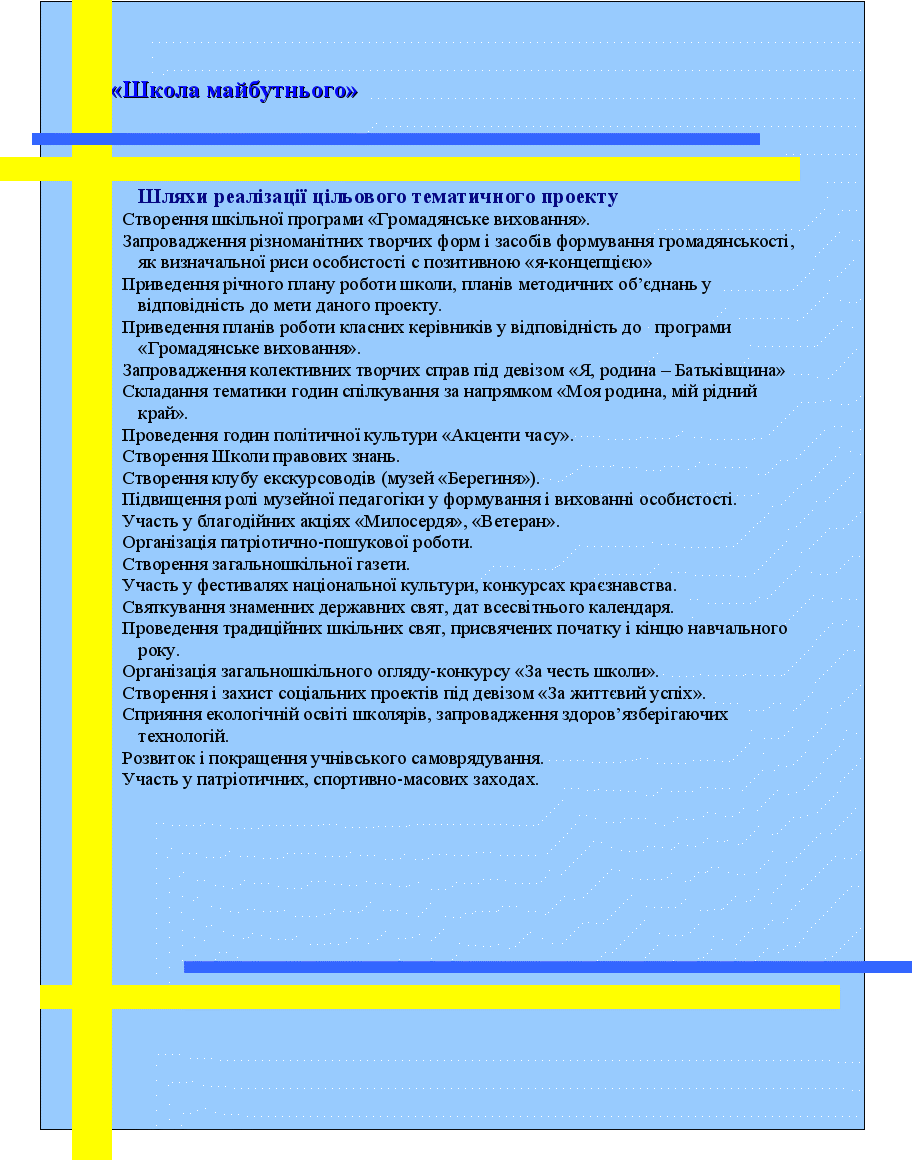 «Школа майбутнього»

Шляхи реалізації цільового тематичного проекту

Створення шкільної програми «Громадянське виховання».
Запровадження різноманітних творчих форм і засобів формування громадянськості, як визначальної риси особистості с позитивною «я-концепцією»
Приведення річного плану роботи школи, планів методичних об’єднань у відповідність до мети даного проекту.
Приведення планів роботи класних керівників у відповідність до програми «Громадянське виховання».
Запровадження колективних творчих справ під девізом «Я, родина – Батьківщина»
Складання тематики годин спілкування за напрямком «Моя родина, мій рідний край».
Проведення годин політичної культури «Акценти часу».
Створення Школи правових знань.
Створення клубу екскурсоводів (музей «Берегиня»).
Підвищення ролі музейної педагогіки у формування і вихованні особистості.
Участь у благодійних акціях «Милосердя», «Ветеран».
Організація патріотично-пошукової роботи.
Створення загальношкільної газети.
Участь у фестивалях національної культури, конкурсах краєзнавства.
Святкування знаменних державних свят, дат всесвітнього календаря.
Проведення традиційних шкільних свят, присвячених початку і кінцю навчального року.
Організація загальношкільного огляду-конкурсу «За честь школи».
Створення і захист соціальних проектів під девізом «За життєвий успіх».
Сприяння екологічній освіті школярів, запровадження здоров’язберігаючих технологій.
Розвиток і покращення учнівського самоврядування.
Участь у патріотичних, спортивно-масових заходах.